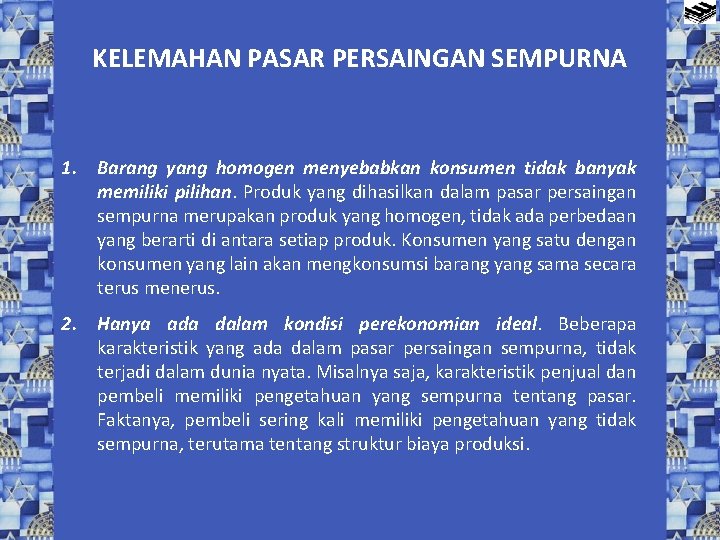 KELEMAHAN PASAR PERSAINGAN SEMPURNA

1. Barang yang homogen menyebabkan konsumen tidak banyak memiliki pilihan. Produk yang dihasilkan dalam pasar persaingan sempurna merupakan produk yang homogen, tidak ada perbedaan yang berarti di antara setiap produk. Konsumen yang satu dengan konsumen yang lain akan mengkonsumsi barang yang sama secara terus menerus.

2. Hanya ada dalam kondisi perekonomian ideal. Beberapa karakteristik yang ada dalam pasar persaingan sempurna, tidak terjadi dalam dunia nyata. Misalnya saja, karakteristik penjual dan pembeli memiliki pengetahuan yang sempurna tentang pasar. Faktanya, pembeli sering kali memiliki pengetahuan yang tidak sempurna, terutama tentang struktur biaya produksi.